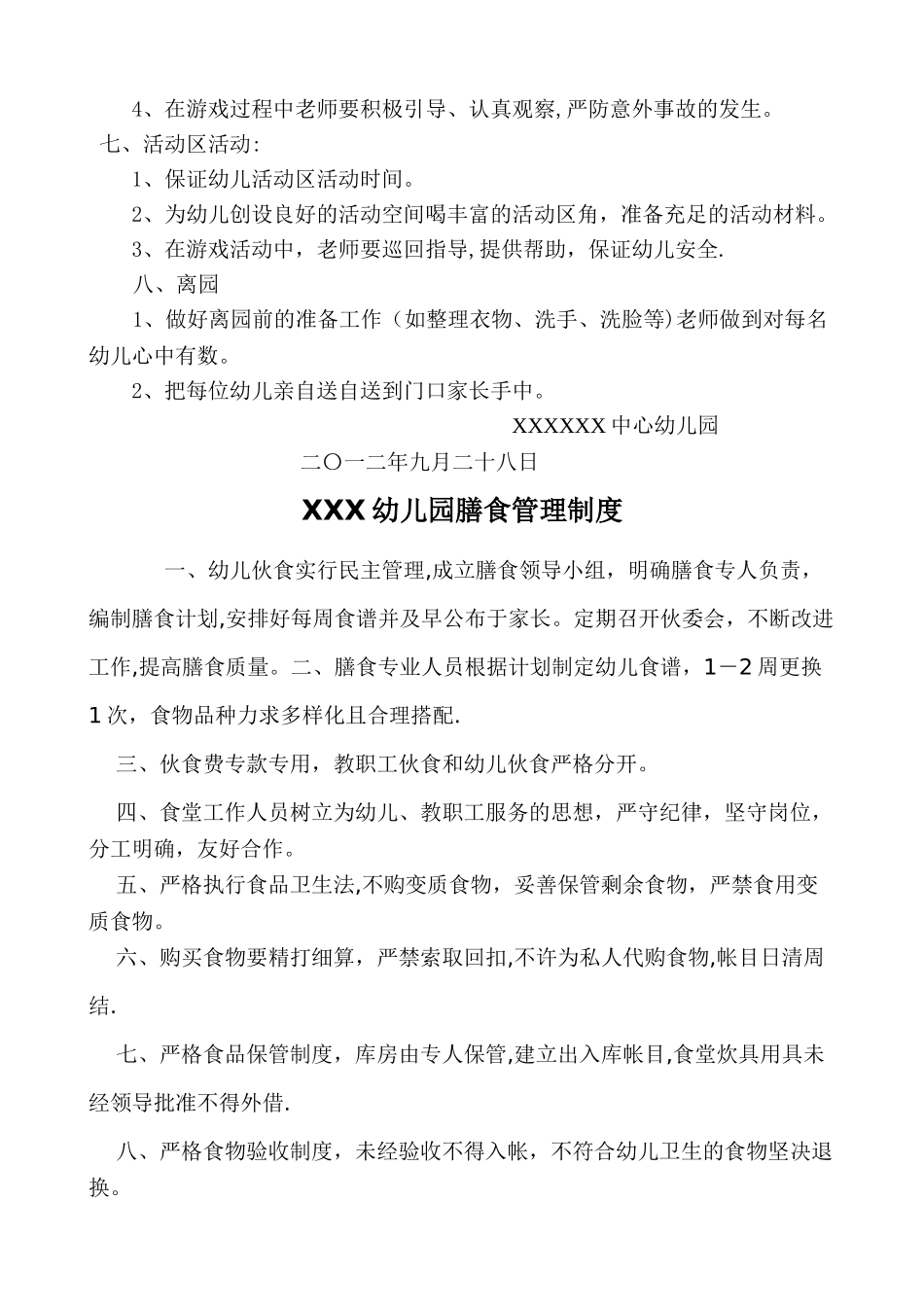 4、在游戏过程中老师要积极引导、认真观察,严防意外事故的发生。

七、活动区活动:

1、保证幼儿活动区活动时间。

2、为幼儿创设良好的活动空间喝丰富的活动区角，准备充足的活动材料。

3、在游戏活动中，老师要巡回指导,提供帮助，保证幼儿安全.

八、离园

1、做好离园前的准备工作（如整理衣物、洗手、洗脸等)老师做到对每名幼儿心中有数。

2、把每位幼儿亲自送自送到门口家长手中。

XXXXXX中心幼儿园

二〇一二年九月二十八日

XXX幼儿园膳食管理制度

一、幼儿伙食实行民主管理,成立膳食领导小组，明确膳食专人负责，编制膳食计划,安排好每周食谱并及早公布于家长。定期召开伙委会，不断改进工作,提高膳食质量。二、膳食专业人员根据计划制定幼儿食谱，1—2周更换1次，食物品种力求多样化且合理搭配.

三、伙食费专款专用，教职工伙食和幼儿伙食严格分开。

四、食堂工作人员树立为幼儿、教职工服务的思想，严守纪律，坚守岗位，分工明确，友好合作。

五、严格执行食品卫生法,不购变质食物，妥善保管剩余食物，严禁食用变质食物。

六、购买食物要精打细算，严禁索取回扣,不许为私人代购食物,帐目日清周结.

七、严格食品保管制度，库房由专人保管,建立出入库帐目,食堂炊具用具未经领导批准不得外借.

八、严格食物验收制度，未经验收不得入帐，不符合幼儿卫生的食物坚决退换。